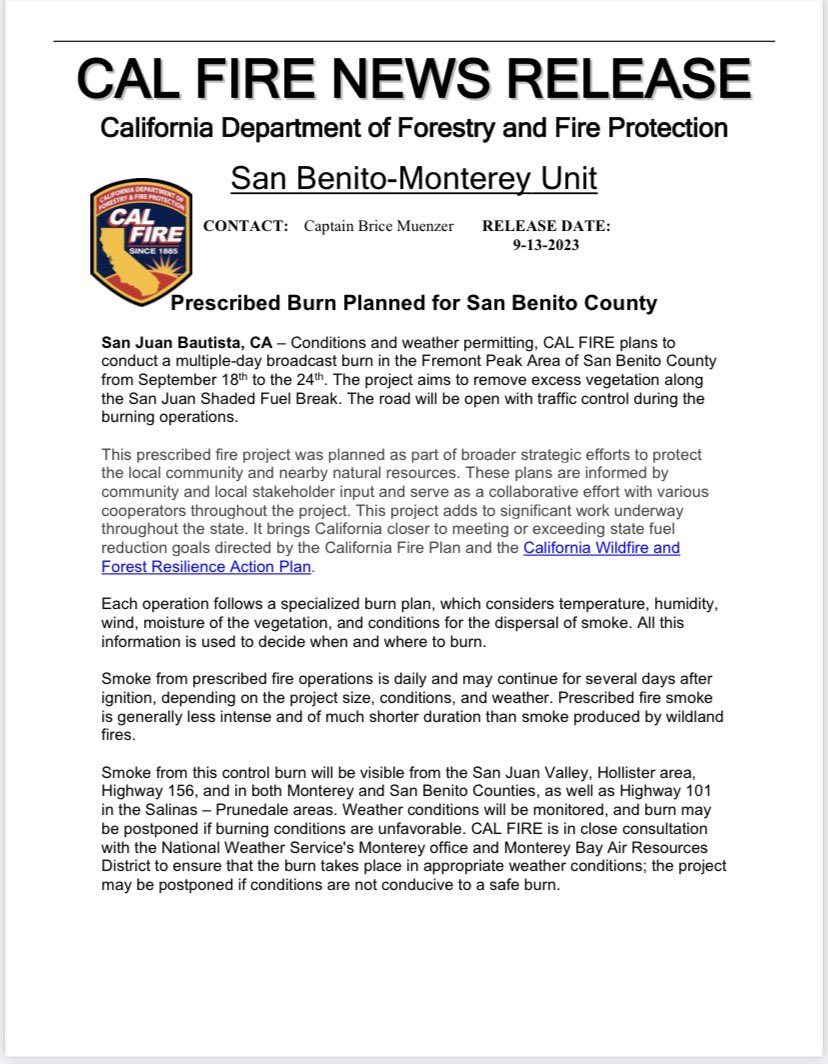 CAL FIRE NEWS RELEASE

California Department of Forestry and Fire Protection

San Benito-Monterey Unit

CALIFORNIA DEPARTMENT OF FORESTRY & FIRE PROTECTION
CAL FIRE
SINCE 1885

CONTACT: Captain Brice Muenzer

RELEASE DATE: 9-13-2023

Prescribed Burn Planned for San Benito County

San Juan Bautista, CA – Conditions and weather permitting, CAL FIRE plans to conduct a multiple-day broadcast burn in the Fremont Peak Area of San Benito County from September 18$^{th}$ to the 24$^{th}$. The project aims to remove excess vegetation along the San Juan Shaded Fuel Break. The road will be open with traffic control during the burning operations.

This prescribed fire project was planned as part of broader strategic efforts to protect the local community and nearby natural resources. These plans are informed by community and local stakeholder input and serve as a collaborative effort with various cooperators throughout the project. This project adds to significant work underway throughout the state. It brings California closer to meeting or exceeding state fuel reduction goals directed by the California Fire Plan and the California Wildfire and Forest Resilience Action Plan.

Each operation follows a specialized burn plan, which considers temperature, humidity, wind, moisture of the vegetation, and conditions for the dispersal of smoke. All this information is used to decide when and where to burn.

Smoke from prescribed fire operations is daily and may continue for several days after ignition, depending on the project size, conditions, and weather. Prescribed fire smoke is generally less intense and of much shorter duration than smoke produced by wildland fires.

Smoke from this control burn will be visible from the San Juan Valley, Hollister area, Highway 156, and in both Monterey and San Benito Counties, as well as Highway 101 in the Salinas – Prunedale areas. Weather conditions will be monitored, and burn may be postponed if burning conditions are unfavorable. CAL FIRE is in close consultation with the National Weather Service's Monterey office and Monterey Bay Air Resources District to ensure that the burn takes place in appropriate weather conditions; the project may be postponed if conditions are not conducive to a safe burn.